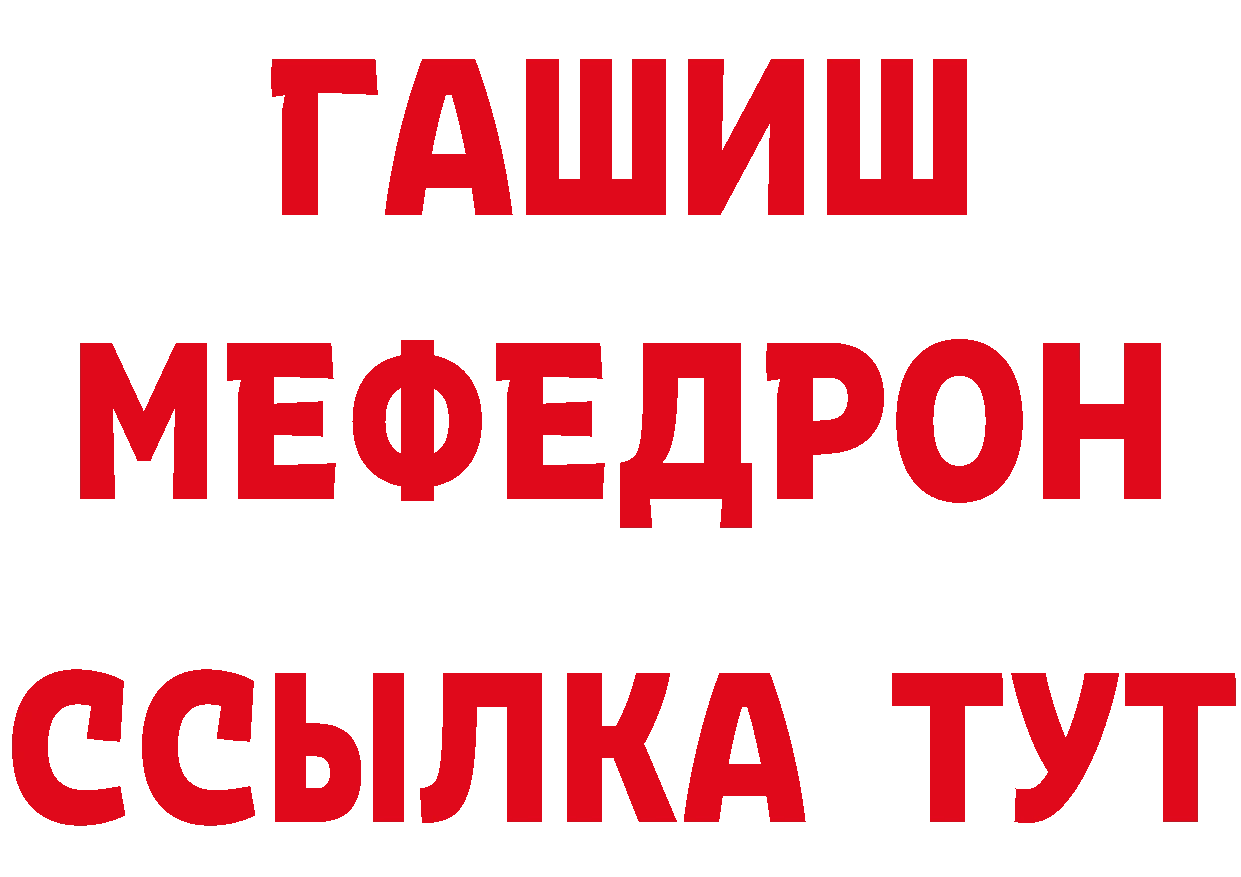 ГАШИШ
МЕФЕДРОН
ССЫЛКА ТУТ